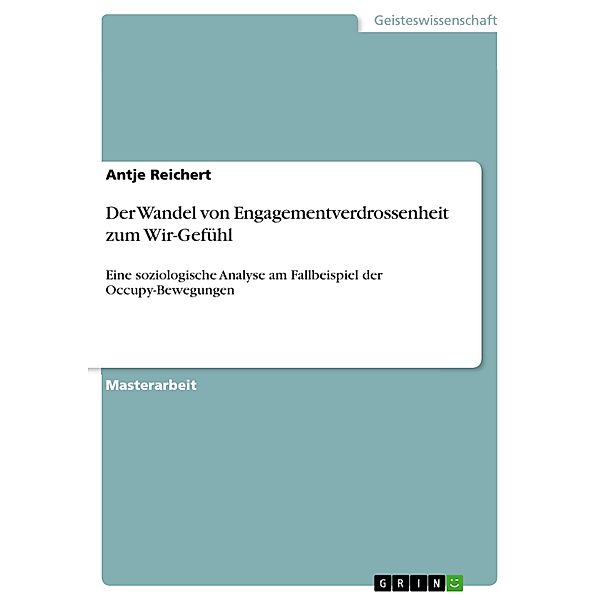 Geisteswissenschaft

Antje Reichert

Der Wandel von Engagementverdrossenheit zum Wir-Gefühl

Eine soziologische Analyse am Fallbeispiel der Occupy-Bewegungen

Masterarbeit

GRIN